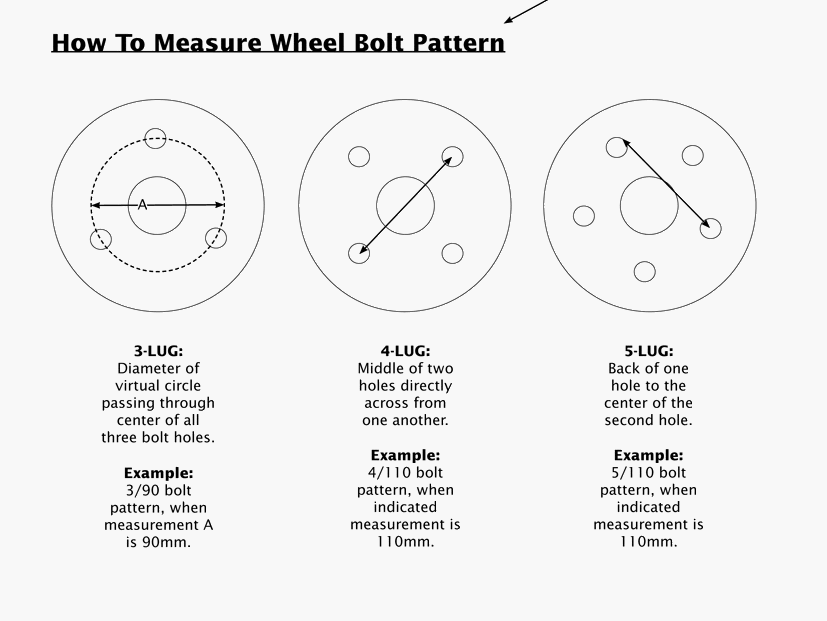 How To Measure Wheel Bolt Pattern

A

3-LUG:
Diameter of virtual circle passing through center of all three bolt holes.

Example:
3/90 bolt pattern, when measurement A is 90mm.

4-LUG:
Middle of two holes directly across from one another.

Example:
4/110 bolt pattern, when indicated measurement is 110mm.

5-LUG:
Back of one hole to the center of the second hole.

Example:
5/110 bolt pattern, when indicated measurement is 110mm.